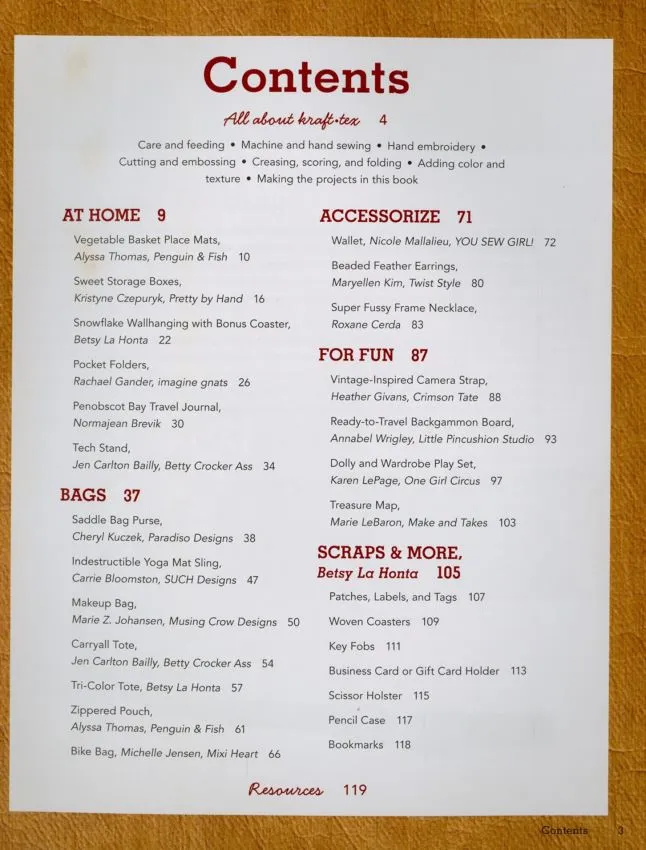 Contents

All about kraft•tex 4

Care and feeding • Machine and hand sewing • Hand embroidery • Cutting and embossing • Creasing, scoring, and folding • Adding color and texture • Making the projects in this book

AT HOME 9

Vegetable Basket Place Mats, Alyssa Thomas, Penguin & Fish 10

Sweet Storage Boxes, Kristyne Czepuryk, Pretty by Hand 16

Snowflake Wallhanging with Bonus Coaster, Betsy La Honta 22

Pocket Folders, Rachael Gander, imagine gnats 26

Penobscot Bay Travel Journal, Normajean Brevik 30

Tech Stand, Jen Carlton Bailly, Betty Crocker Ass 34

BAGS 37

Saddle Bag Purse, Cheryl Kuczek, Paradiso Designs 38

Indestructible Yoga Mat Sling, Carrie Bloomston, SUCH Designs 47

Makeup Bag, Marie Z. Johansen, Musing Crow Designs 50

Carryall Tote, Jen Carlton Bailly, Betty Crocker Ass 54

Tri-Color Tote, Betsy La Honta 57

Zippered Pouch, Alyssa Thomas, Penguin & Fish 61

Bike Bag, Michelle Jensen, Mixi Heart 66

ACCESSORIZE 71

Wallet, Nicole Mallalieu, YOU SEW GIRL! 72

Beaded Feather Earrings, Maryellen Kim, Twist Style 80

Super Fussy Frame Necklace, Roxane Cerda 83

FOR FUN 87

Vintage-Inspired Camera Strap, Heather Givans, Crimson Tate 88

Ready-to-Travel Backgammon Board, Annabel Wrigley, Little Pincushion Studio 93

Dolly and Wardrobe Play Set, Karen LePage, One Girl Circus 97

Treasure Map, Marie LeBaron, Make and Takes 103

SCRAPS & MORE, Betsy La Honta 105

Patches, Labels, and Tags 107

Woven Coasters 109

Key Fobs 111

Business Card or Gift Card Holder 113

Scissor Holster 115

Pencil Case 117

Bookmarks 118

Resources 119

Contents 3